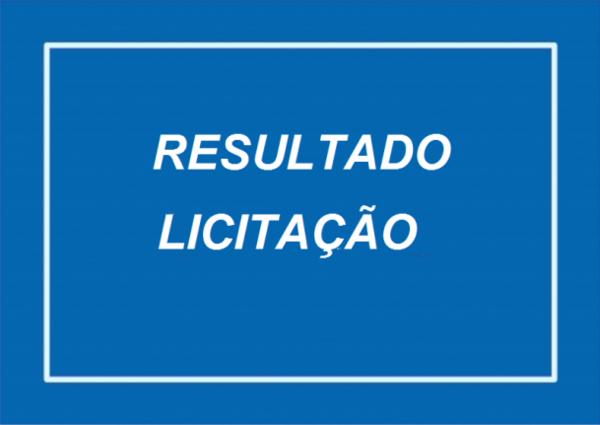 RESULTADO
LICITAÇÃO